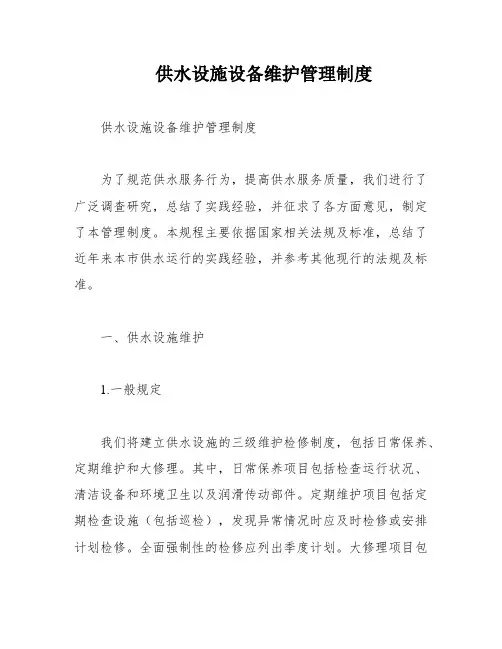 供水设施设备维护管理制度

供水设施设备维护管理制度

为了规范供水服务行为，提高供水服务质量，我们进行了广泛调查研究，总结了实践经验，并征求了各方面意见，制定了本管理制度。本规程主要依据国家相关法规及标准，总结了近年来本市供水运行的实践经验，并参考其他现行的法规及标准。

一、供水设施维护

1.一般规定

我们将建立供水设施的三级维护检修制度，包括日常保养、定期维护和大修理。其中，日常保养项目包括检查运行状况、清洁设备和环境卫生以及润滑传动部件。定期维护项目包括定期检查设施（包括巡检），发现异常情况时应及时检修或安排计划检修。全面强制性的检修应列出季度计划。大修理项目包